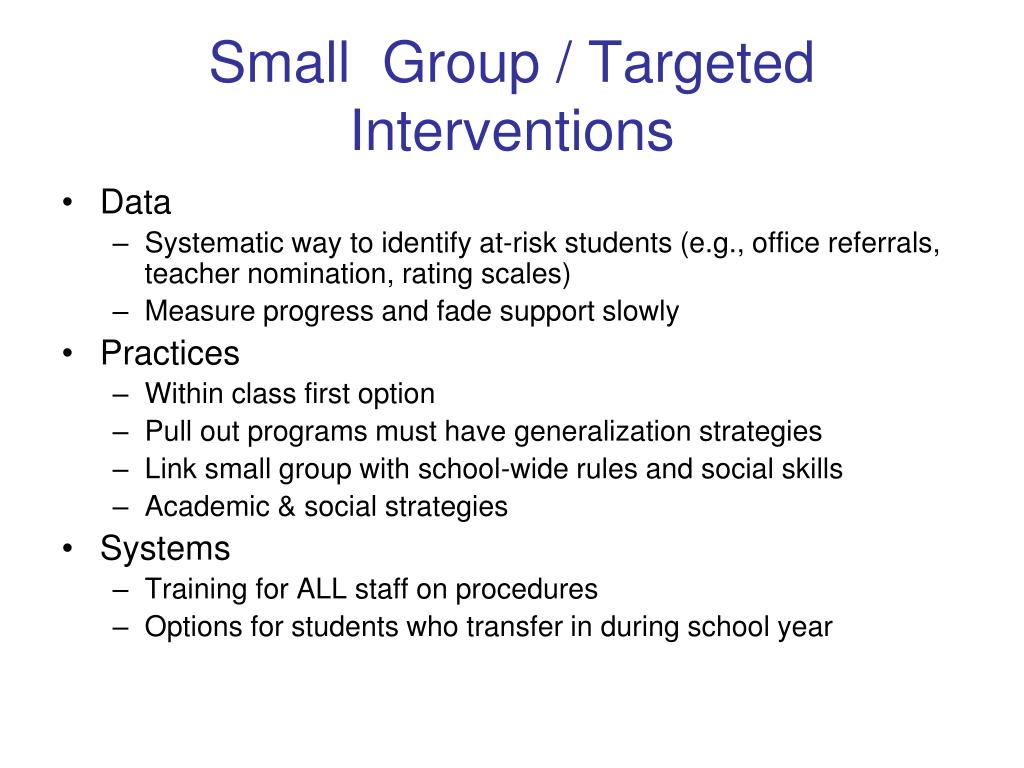 Small Group / Targeted Interventions

• Data
– Systematic way to identify at-risk students (e.g., office referrals, teacher nomination, rating scales)
– Measure progress and fade support slowly
• Practices
– Within class first option
– Pull out programs must have generalization strategies
– Link small group with school-wide rules and social skills
– Academic & social strategies
• Systems
– Training for ALL staff on procedures
– Options for students who transfer in during school year